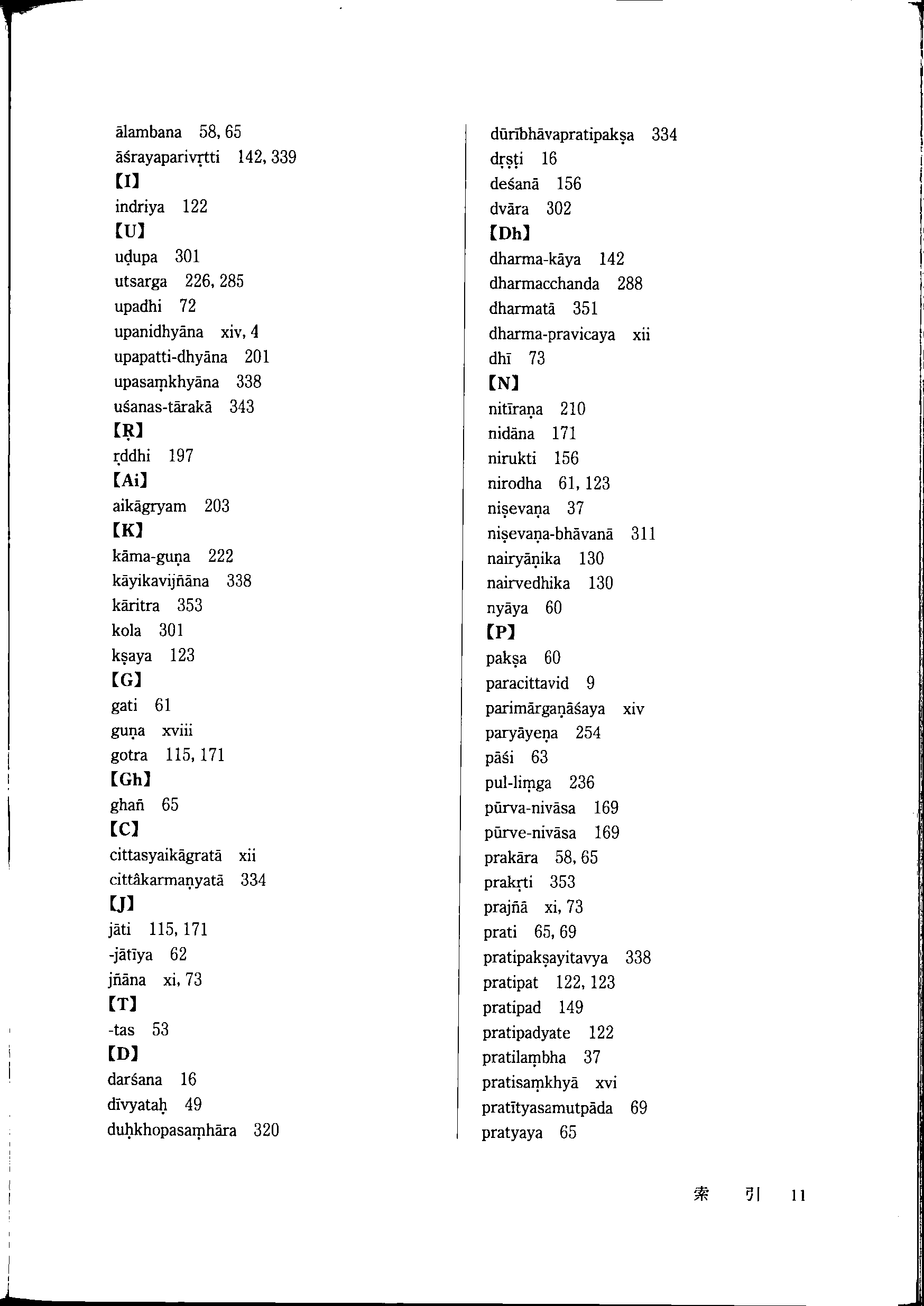 ālambana 58, 65
āśrayaparivṛtti 142, 339
【I】
indriya 122
【U】
uḍupa 301
utsarga 226, 285
upadhi 72
upanidhyāna xiv, 4
upapatti-dhyāna 201
upasaṃkhyāna 338
uśanas-tārakā 343
【Ṛ】
ṛddhi 197
【Ai】
aikāgryam 203
【K】
kāma-guṇa 222
kāyikavijñāna 338
kāritra 353
kola 301
kṣaya 123
【G】
gati 61
guṇa xviii
gotra 115, 171
【Gh】
ghañ 65
【C】
cittasyaikāgratā xii
cittâkarmaṇyatā 334
【J】
jāti 115, 171
-jātīya 62
jñāna xi, 73
【T】
-tas 53
【D】
darśana 16
dīvyataḥ 49
duḥkhopasaṃhāra 320

dūrībhāvapratipakṣa 334
dṛṣṭi 16
deśanā 156
dvāra 302
【Dh】
dharma-kāya 142
dharmacchanda 288
dharmatā 351
dharma-pravicaya xii
dhī 73
【N】
nitīraṇa 210
nidāna 171
nirukti 156
nirodha 61, 123
niṣevaṇa 37
niṣevaṇa-bhāvanā 311
nairyāṇika 130
nairvedhika 130
nyāya 60
【P】
pakṣa 60
paracittavid 9
parimārgaṇāśaya xiv
paryāyeṇa 254
pāśi 63
pul-liṃga 236
pūrva-nivāsa 169
pūrve-nivāsa 169
prakāra 58, 65
prakṛti 353
prajñā xi, 73
prati 65, 69
pratipakṣayitavya 338
pratipat 122, 123
pratipad 149
pratipadyate 122
pratilaṃbha 37
pratisaṃkhyā xvi
pratītyasamutpāda 69
pratyaya 65

索 引 11